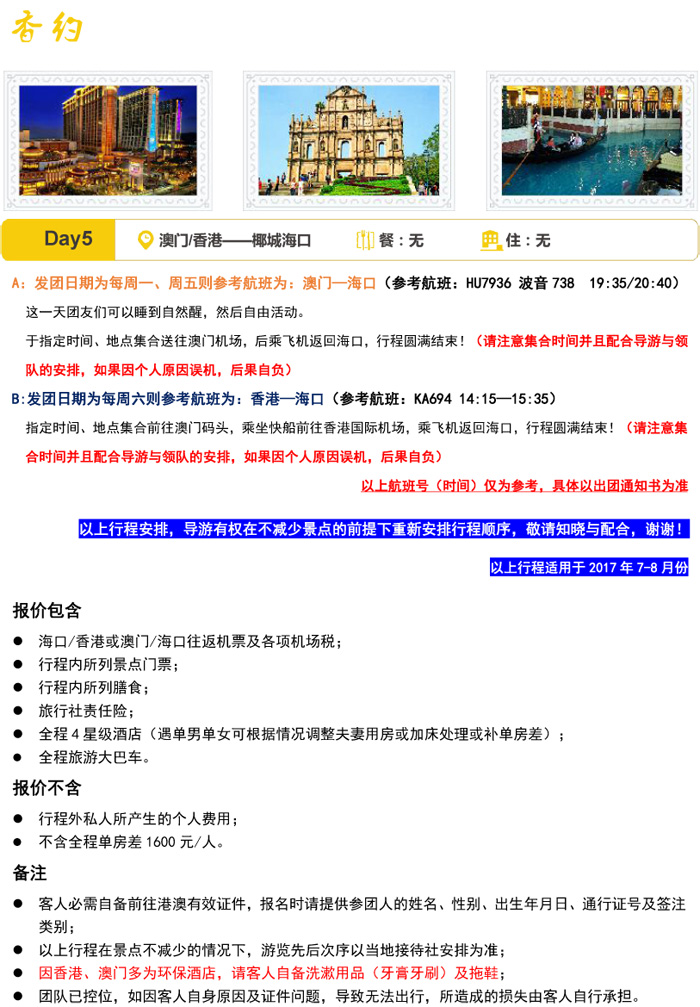 香约

Day5 澳门/香港——椰城海口 餐：无 住：无

A：发团日期为每周一、周五则参考航班为：澳门—海口（参考航班：HU7936 波音 738 19:35/20:40）

这一天团友们可以睡到自然醒，然后自由活动。

于指定时间、地点集合送往澳门机场，后乘飞机返回海口，行程圆满结束！（请注意集合时间并且配合导游与领队的安排，如果因个人原因误机，后果自负）

B:发团日期为每周六则参考航班为：香港—海口（参考航班：KA694 14:15—15:35）

指定时间、地点集合前往澳门码头，乘坐快船前往香港国际机场，乘飞机返回海口，行程圆满结束！（请注意集合时间并且配合导游与领队的安排，如果因个人原因误机，后果自负）

以上航班号（时间）仅为参考，具体以出团通知书为准

以上行程安排，导游有权在不减少景点的前提下重新安排行程顺序，敬请知晓与配合，谢谢！

以上行程适用于 2017 年 7-8 月份

报价包含

● 海口/香港或澳门/海口往返机票及各项机场税；
● 行程内所列景点门票；
● 行程内所列膳食；
● 旅行社责任险；
● 全程 4 星级酒店（遇单男单女可根据情况调整夫妻用房或加床处理或补单房差）；
● 全程旅游大巴车。

报价不含

● 行程外私人所产生的个人费用；
● 不含全程单房差 1600 元/人。

备注

● 客人必需自备前往港澳有效证件，报名时请提供参团人的姓名、性别、出生年月日、通行证号及签注类别；
● 以上行程在景点不减少的情况下，游览先后次序以当地接待社安排为准；
● 因香港、澳门多为环保酒店，请客人自备洗漱用品（牙膏牙刷）及拖鞋；
● 团队已控位，如因客人自身原因及证件问题，导致无法出行，所造成的损失由客人自行承担。